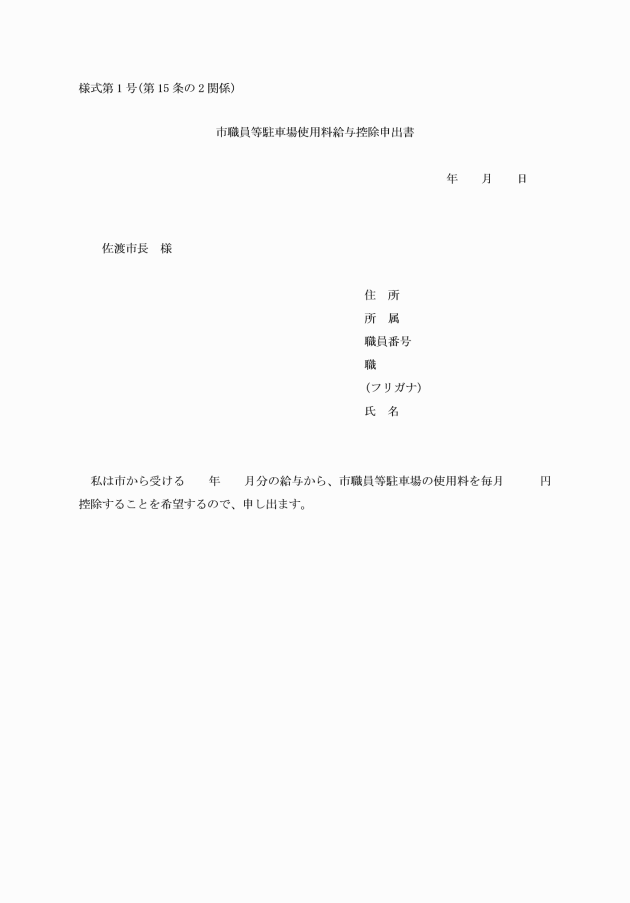 様式第１号(第15条の２関係)

市職員等駐車場使用料給与控除申出書

年　　月　　日

佐渡市長　様

住　所
所　属
職員番号
職
(フリガナ)
氏　名

私は市から受ける　　年　　月分の給与から、市職員等駐車場の使用料を毎月　　　円控除することを希望するので、申し出ます。